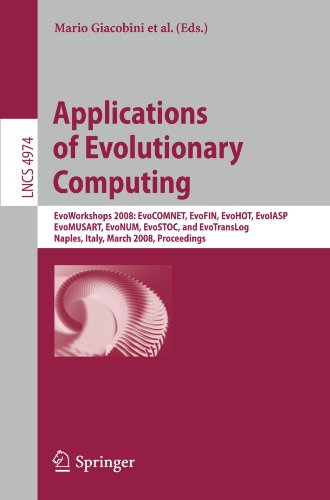 Mario Giacobini et al. (Eds.)

LNCS 4974

Applications of Evolutionary Computing

EvoWorkshops 2008: EvoCOMNET, EvoFIN, EvoHOT, EvoIASP EvoMUSART, EvoNUM, EvoSTOC, and EvoTransLog Naples, Italy, March 2008, Proceedings

Springer